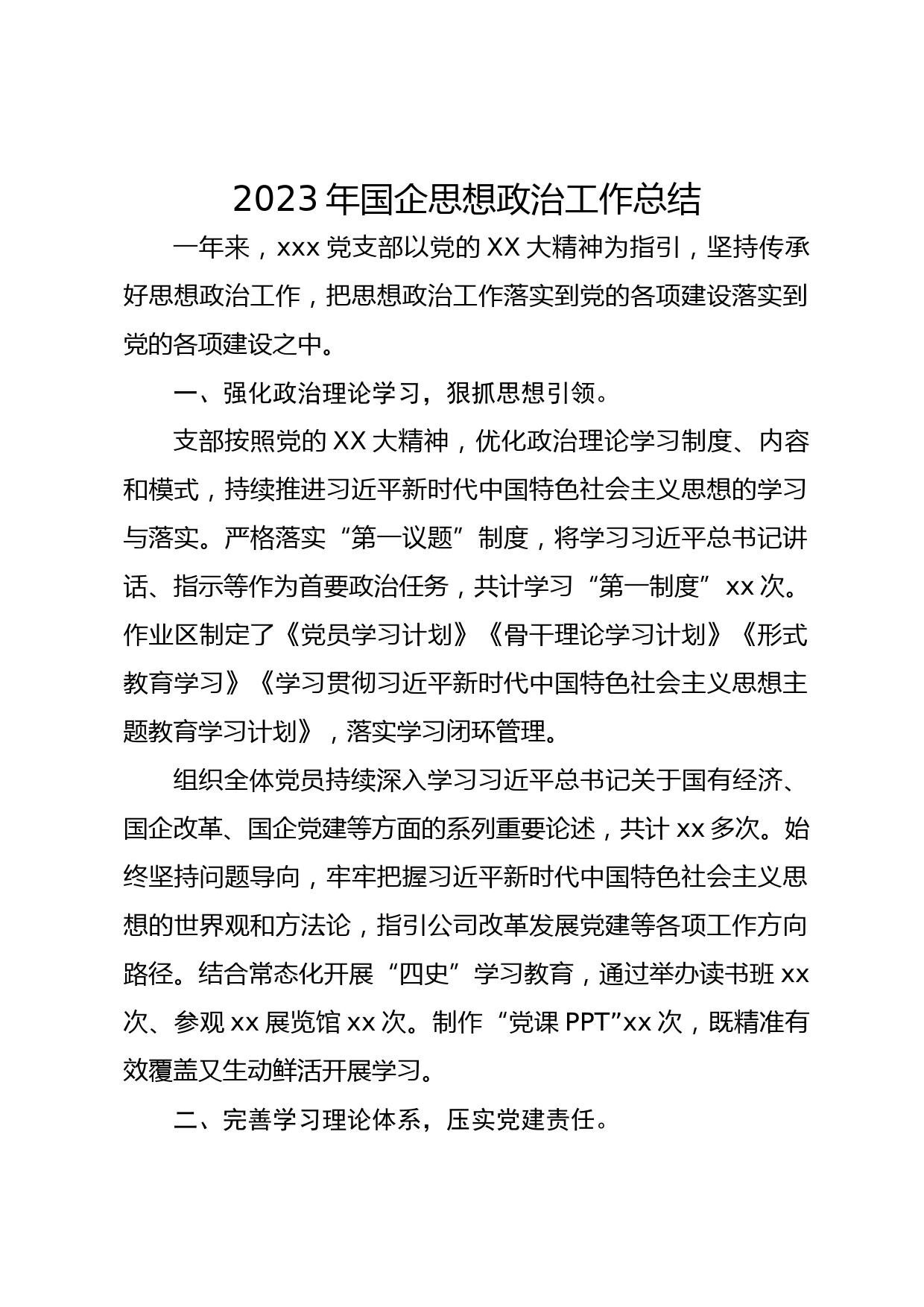 2023 年国企思想政治工作总结

一年来，xxx 党支部以党的 XX 大精神为指引，坚持传承好思想政治工作，把思想政治工作落实到党的各项建设落实到党的各项建设之中。

一、强化政治理论学习，狠抓思想引领。

支部按照党的 XX 大精神，优化政治理论学习制度、内容和模式，持续推进习近平新时代中国特色社会主义思想的学习与落实。严格落实“第一议题”制度，将学习习近平总书记讲话、指示等作为首要政治任务，共计学习“第一制度”xx 次。作业区制定了《党员学习计划》《骨干理论学习计划》《形式教育学习》《学习贯彻习近平新时代中国特色社会主义思想主题教育学习计划》，落实学习闭环管理。

组织全体党员持续深入学习习近平总书记关于国有经济、国企改革、国企党建等方面的系列重要论述，共计 xx 多次。始终坚持问题导向，牢牢把握习近平新时代中国特色社会主义思想的世界观和方法论，指引公司改革发展党建等各项工作方向路径。结合常态化开展“四史”学习教育，通过举办读书班 xx 次、参观 xx 展览馆 xx 次。制作“党课 PPT”xx 次，既精准有效覆盖又生动鲜活开展学习。

二、完善学习理论体系，压实党建责任。